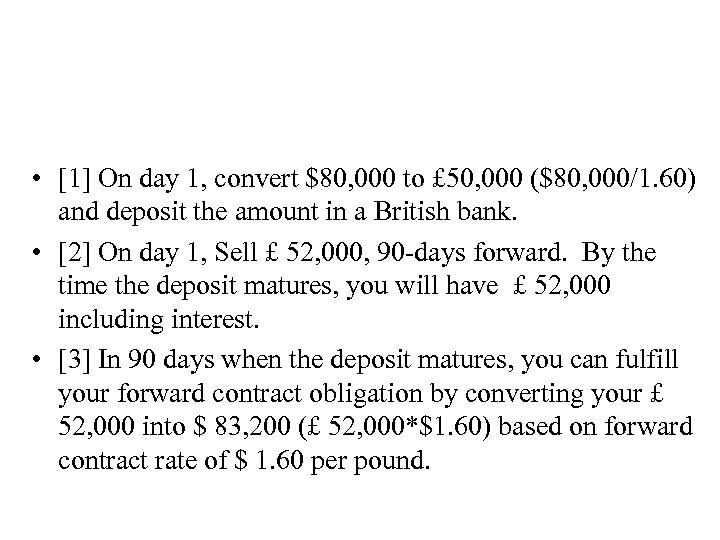 • [1] On day 1, convert \$80,000 to £50,000 (\$80,000/1.60) and deposit the amount in a British bank.

• [2] On day 1, Sell £ 52,000, 90-days forward. By the time the deposit matures, you will have £ 52,000 including interest.

• [3] In 90 days when the deposit matures, you can fulfill your forward contract obligation by converting your £ 52,000 into \$ 83,200 (£ 52,000*\$1.60) based on forward contract rate of \$ 1.60 per pound.